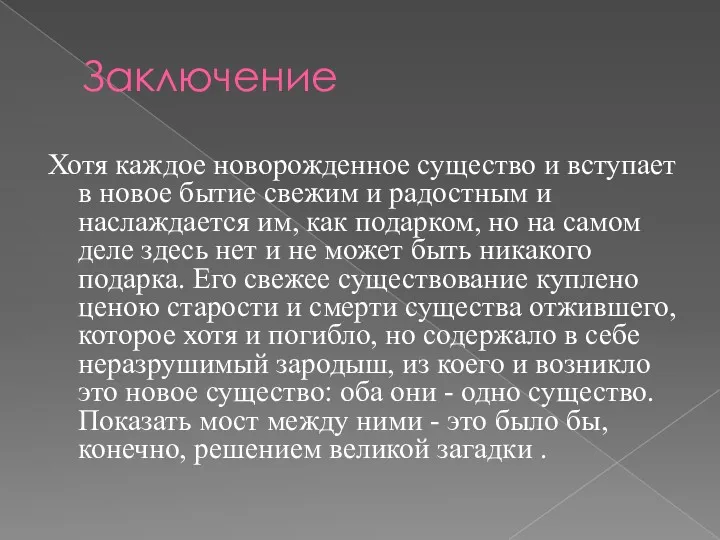 Заключение

Хотя каждое новорожденное существо и вступает в новое бытие свежим и радостным и наслаждается им, как подарком, но на самом деле здесь нет и не может быть никакого подарка. Его свежее существование куплено ценою старости и смерти существа отжившего, которое хотя и погибло, но содержало в себе неразрушимый зародыш, из коего и возникло это новое существо: оба они - одно существо. Показать мост между ними - это было бы, конечно, решением великой загадки .